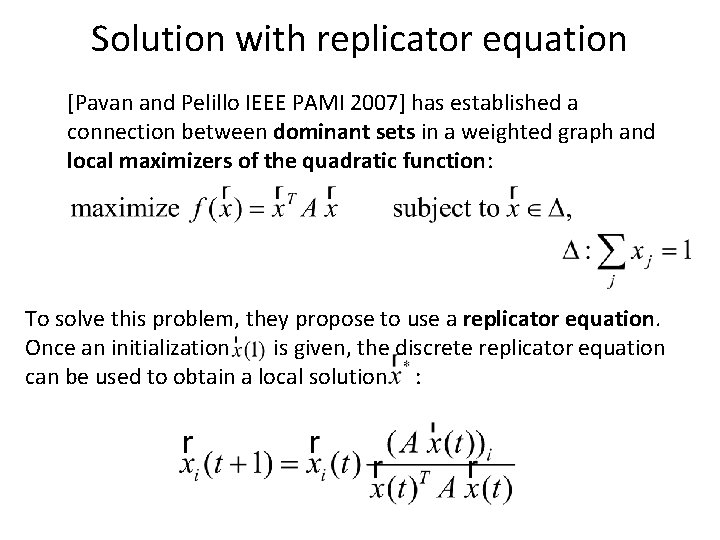 Solution with replicator equation

[Pavan and Pelillo IEEE PAMI 2007] has established a connection between **dominant sets** in a weighted graph and **local maximizers of the quadratic function**:

maximize $f(\vec{x}) = \vec{x}^T A \vec{x}$ subject to $\vec{x} \in \Delta$,

$\Delta : \sum_j x_j = 1$

To solve this problem, they propose to use a **replicator equation**. Once an initialization $\vec{x}(1)$ is given, the discrete replicator equation can be used to obtain a local solution $\vec{x}^*$ :

$\vec{x}_i(t+1) = \vec{x}_i(t) \frac{(A\vec{x}(t))_i}{\vec{x}(t)^T A \vec{x}(t)}$